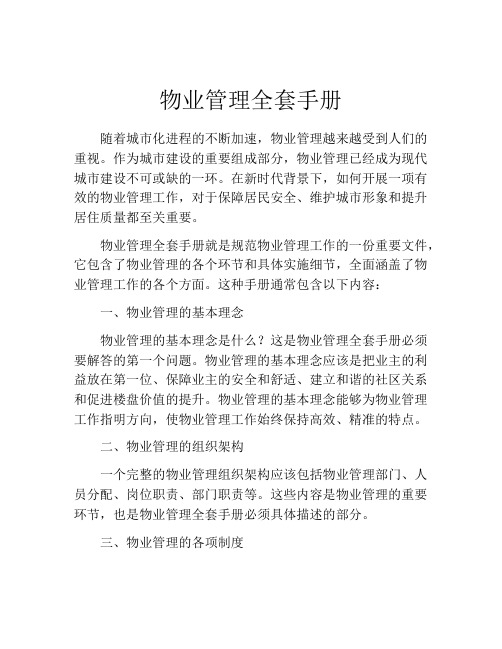 物业管理全套手册

随着城市化进程的不断加速，物业管理越来越受到人们的重视。作为城市建设的重要组成部分，物业管理已经成为现代城市建设不可或缺的一环。在新时代背景下，如何开展一项有效的物业管理工作，对于保障居民安全、维护城市形象和提升居住质量都至关重要。

物业管理全套手册就是规范物业管理工作的一份重要文件，它包含了物业管理的各个环节和具体实施细节，全面涵盖了物业管理工作的各个方面。这种手册通常包含以下内容：

一、物业管理的基本理念

物业管理的基本理念是什么？这是物业管理全套手册必须要解答的第一个问题。物业管理的基本理念应该是把业主的利益放在第一位、保障业主的安全和舒适、建立和谐的社区关系和促进楼盘价值的提升。物业管理的基本理念能够为物业管理工作指明方向，使物业管理工作始终保持高效、精准的特点。

二、物业管理的组织架构

一个完整的物业管理组织架构应该包括物业管理部门、人员分配、岗位职责、部门职责等。这些内容是物业管理的重要环节，也是物业管理全套手册必须具体描述的部分。

三、物业管理的各项制度